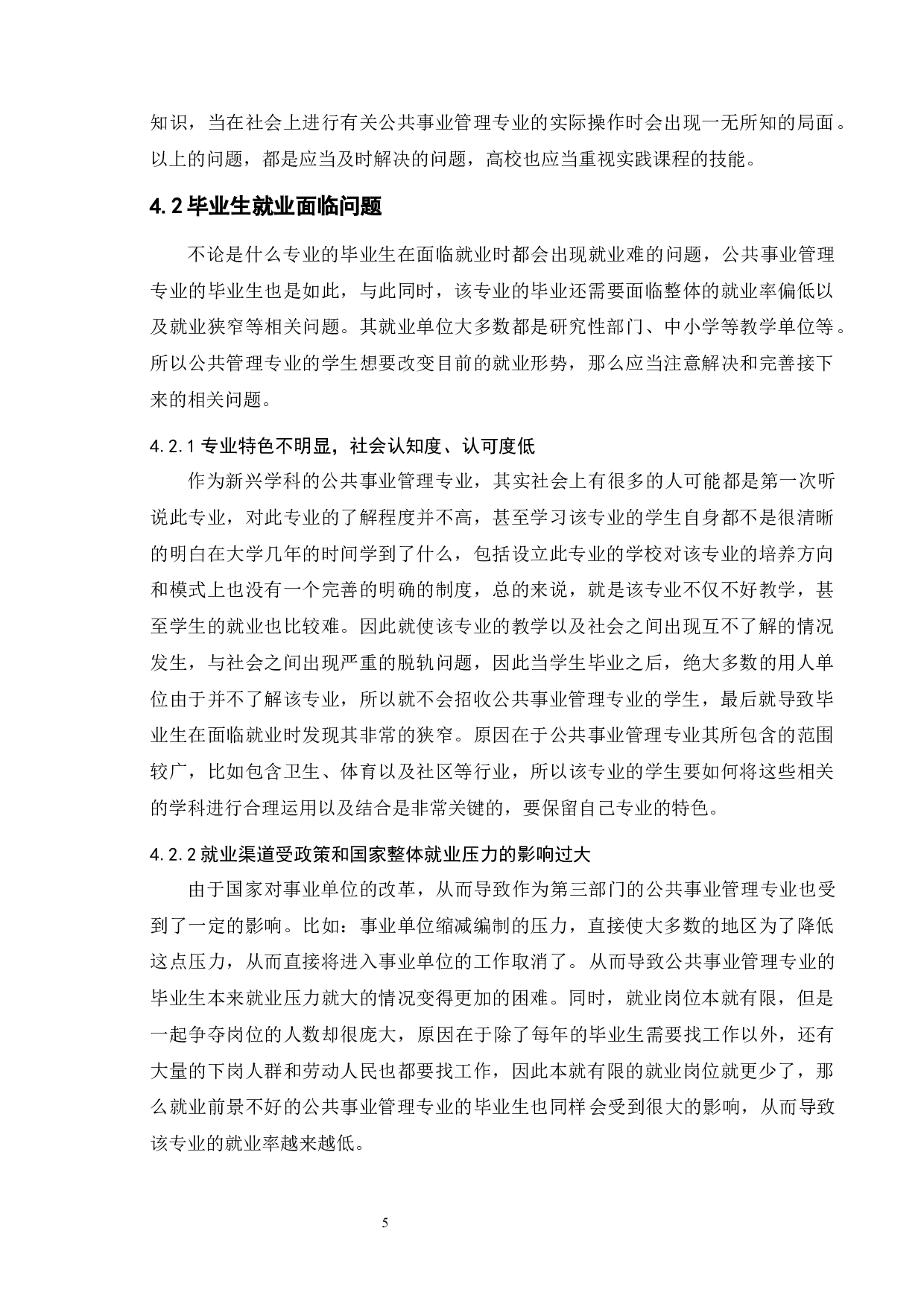 知识，当在社会上进行有关公共事业管理专业的实际操作时会出现一无所知的局面。以上的问题，都是应当及时解决的问题，高校也应当重视实践课程的技能。

4.2 毕业生就业面临问题

不论是什么专业的毕业生在面临就业时都会出现就业难的问题，公共事业管理专业的毕业生也是如此，与此同时，该专业的毕业还需要面临整体的就业率偏低以及就业狭窄等相关问题。其就业单位大多数都是研究性部门、中小学等教学单位等。所以公共管理专业的学生想要改变目前的就业形势，那么应当注意解决和完善接下来的相关问题。

4.2.1 专业特色不明显，社会认知度、认可度低

作为新兴学科的公共事业管理专业，其实社会上有很多的人可能都是第一次听说此专业，对此专业的了解程度并不高，甚至学习该专业的学生自身都不是很清晰的明白在大学几年的时间学到了什么，包括设立此专业的学校对该专业的培养方向和模式上也没有一个完善的明确的制度，总的来说，就是该专业不仅不好教学，甚至学生的就业也比较难。因此就使该专业的教学以及社会之间出现互不了解的情况发生，与社会之间出现严重的脱轨问题，因此当学生毕业之后，绝大多数的用人单位由于并不了解该专业，所以就不会招收公共事业管理专业的学生，最后就导致毕业生在面临就业时发现其非常的狭窄。原因在于公共事业管理专业其所包含的范围较广，比如包含卫生、体育以及社区等行业，所以该专业的学生要如何将这些相关的学科进行合理运用以及结合是非常关键的，要保留自己专业的特色。

4.2.2 就业渠道受政策和国家整体就业压力的影响过大

由于国家对事业单位的改革，从而导致作为第三部门的公共事业管理专业也受到了一定的影响。比如：事业单位缩减编制的压力，直接使大多数的地区为了降低这点压力，从而直接将进入事业单位的工作取消了。从而导致公共事业管理专业的毕业生本来就业压力就大的情况变得更加的困难。同时，就业岗位本就有限，但是一起争夺岗位的人数却很庞大，原因在于除了每年的毕业生需要找工作以外，还有大量的下岗人群和劳动人民也都要找工作，因此本就有限的就业岗位就更少了，那么就业前景不好的公共事业管理专业的毕业生也同样会受到很大的影响，从而导致该专业的就业率越来越低。

5